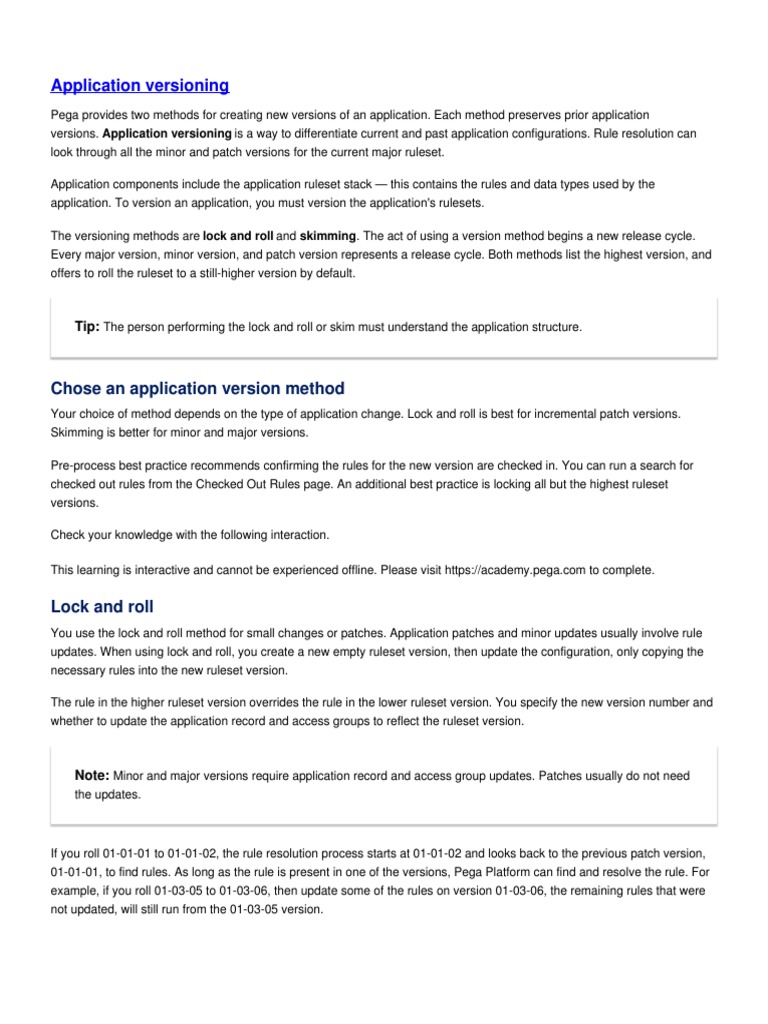 Application versioning

Pega provides two methods for creating new versions of an application. Each method preserves prior application versions. Application versioning is a way to differentiate current and past application configurations. Rule resolution can look through all the minor and patch versions for the current major ruleset.

Application components include the application ruleset stack — this contains the rules and data types used by the application. To version an application, you must version the application's rulesets.

The versioning methods are lock and roll and skimming. The act of using a version method begins a new release cycle. Every major version, minor version, and patch version represents a release cycle. Both methods list the highest version, and offers to roll the ruleset to a still-higher version by default.

Tip: The person performing the lock and roll or skim must understand the application structure.

Chose an application version method

Your choice of method depends on the type of application change. Lock and roll is best for incremental patch versions. Skimming is better for minor and major versions.

Pre-process best practice recommends confirming the rules for the new version are checked in. You can run a search for checked out rules from the Checked Out Rules page. An additional best practice is locking all but the highest ruleset versions.

Check your knowledge with the following interaction.

This learning is interactive and cannot be experienced offline. Please visit https://academy.pega.com to complete.

Lock and roll

You use the lock and roll method for small changes or patches. Application patches and minor updates usually involve rule updates. When using lock and roll, you create a new empty ruleset version, then update the configuration, only copying the necessary rules into the new ruleset version.

The rule in the higher ruleset version overrides the rule in the lower ruleset version. You specify the new version number and whether to update the application record and access groups to reflect the ruleset version.

Note: Minor and major versions require application record and access group updates. Patches usually do not need the updates.

If you roll 01-01-01 to 01-01-02, the rule resolution process starts at 01-01-02 and looks back to the previous patch version, 01-01-01, to find rules. As long as the rule is present in one of the versions, Pega Platform can find and resolve the rule. For example, if you roll 01-03-05 to 01-03-06, then update some of the rules on version 01-03-06, the remaining rules that were not updated, will still run from the 01-03-05 version.